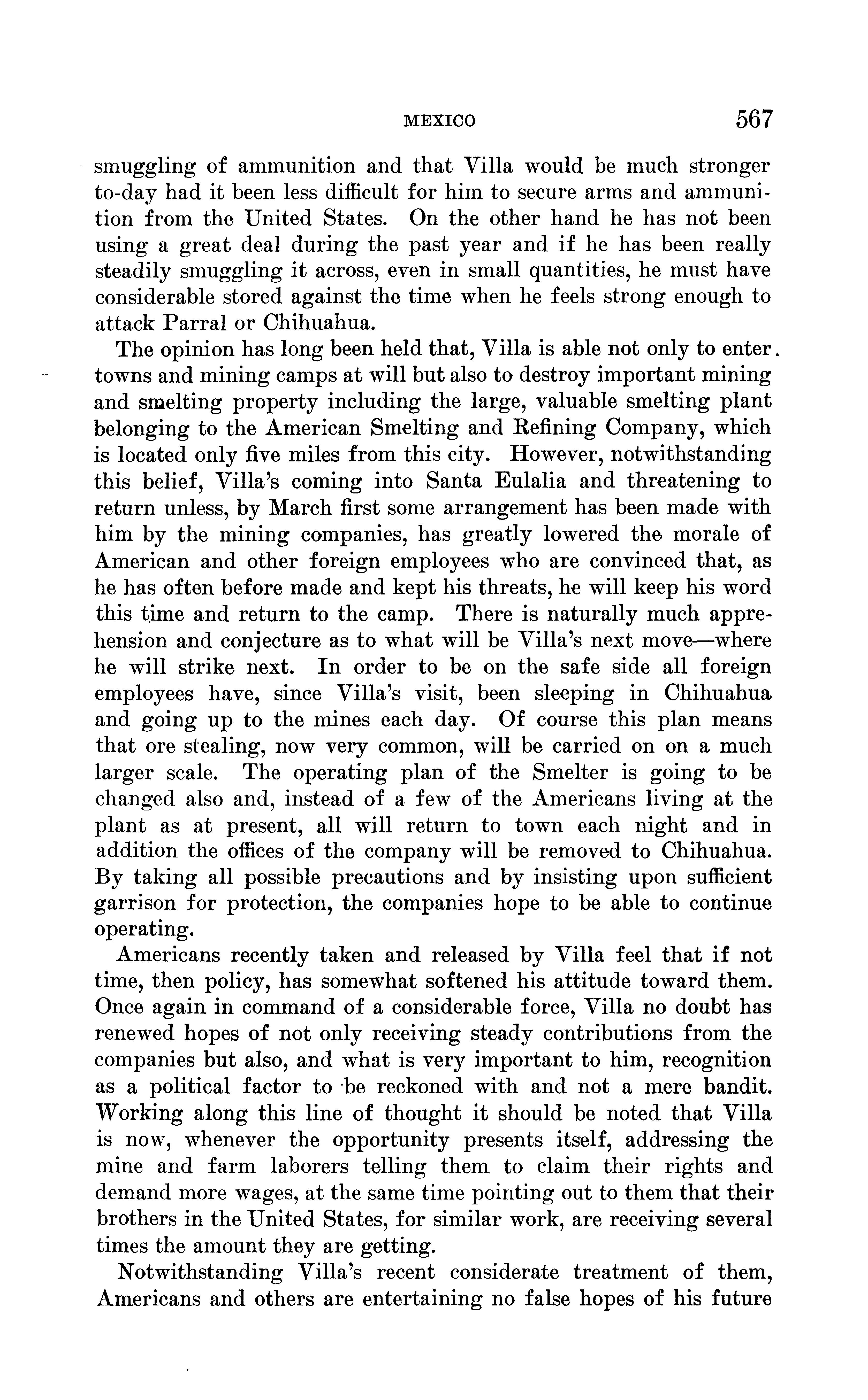 MEXICO 567

smuggling of ammunition and that Villa would be much stronger to-day had it been less difficult for him to secure arms and ammunition from the United States. On the other hand he has not been using a great deal during the past year and if he has been really steadily smuggling it across, even in small quantities, he must have considerable stored against the time when he feels strong enough to attack Parral or Chihuahua.

The opinion has long been held that, Villa is able not only to enter towns and mining camps at will but also to destroy important mining and smelting property including the large, valuable smelting plant belonging to the American Smelting and Refining Company, which is located only five miles from this city. However, notwithstanding this belief, Villa's coming into Santa Eulalia and threatening to return unless, by March first some arrangement has been made with him by the mining companies, has greatly lowered the morale of American and other foreign employees who are convinced that, as he has often before made and kept his threats, he will keep his word this time and return to the camp. There is naturally much apprehension and conjecture as to what will be Villa's next move—where he will strike next. In order to be on the safe side all foreign employees have, since Villa's visit, been sleeping in Chihuahua and going up to the mines each day. Of course this plan means that ore stealing, now very common, will be carried on on a much larger scale. The operating plan of the Smelter is going to be changed also and, instead of a few of the Americans living at the plant as at present, all will return to town each night and in addition the offices of the company will be removed to Chihuahua. By taking all possible precautions and by insisting upon sufficient garrison for protection, the companies hope to be able to continue operating.

Americans recently taken and released by Villa feel that if not time, then policy, has somewhat softened his attitude toward them. Once again in command of a considerable force, Villa no doubt has renewed hopes of not only receiving steady contributions from the companies but also, and what is very important to him, recognition as a political factor to be reckoned with and not a mere bandit. Working along this line of thought it should be noted that Villa is now, whenever the opportunity presents itself, addressing the mine and farm laborers telling them to claim their rights and demand more wages, at the same time pointing out to them that their brothers in the United States, for similar work, are receiving several times the amount they are getting.

Notwithstanding Villa's recent considerate treatment of them, Americans and others are entertaining no false hopes of his future